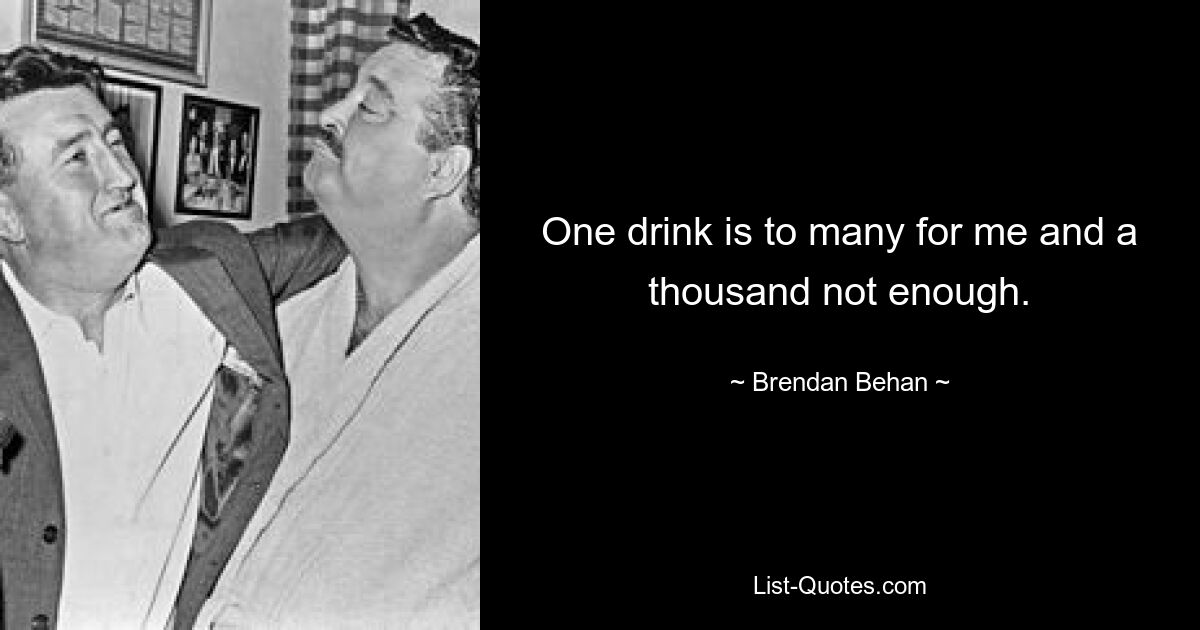 One drink is to many for me and a thousand not enough.

~ Brendan Behan ~

List-Quotes.com